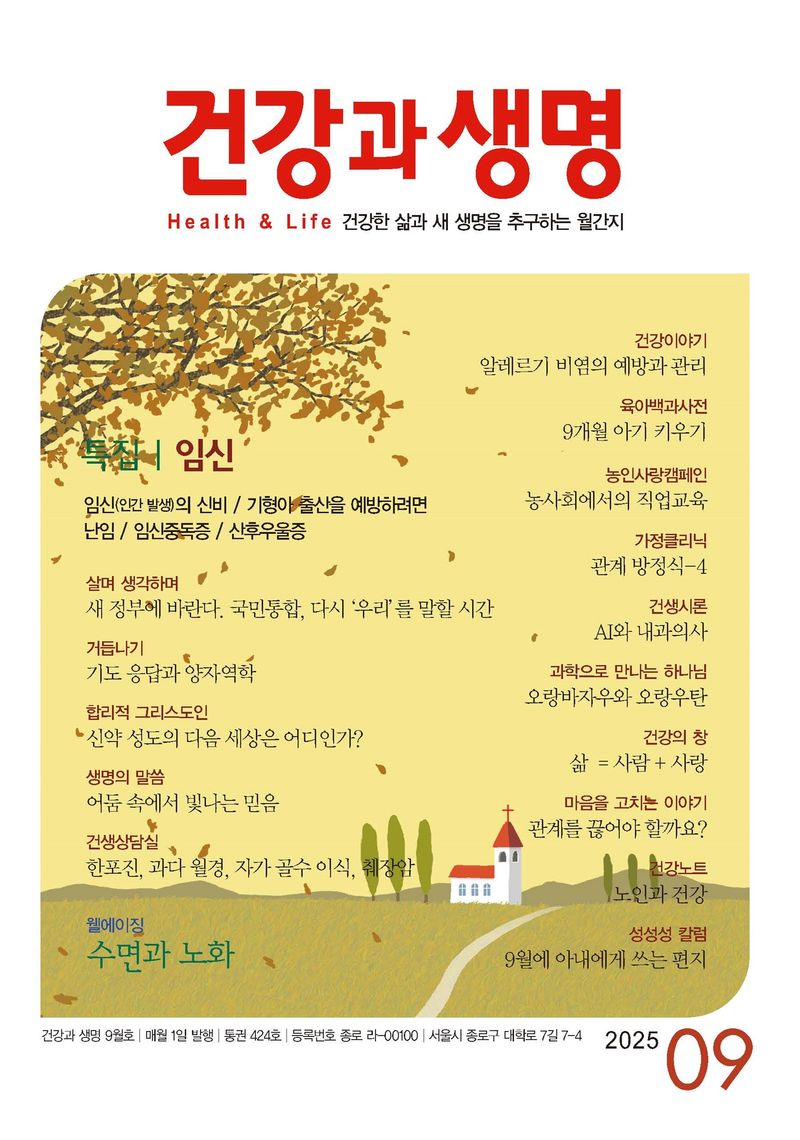 건강과 생명

Health & Life 건강한 삶과 새 생명을 추구하는 월간지

특집 | 임신

임신(인간 발생)의 신비 / 기형아 출산을 예방하려면
난임 / 임신중독증 / 산후우울증

살며 생각하며
새 정부에 바란다. 국민통합, 다시 '우리'를 말할 시간

거듭나기
기도 응답과 양자역학

합리적 그리스도인
신약 성도의 다음 세상은 어디인가?

생명의 말씀
어둠 속에서 빛나는 믿음

건생상담실
한포진, 과다 월경, 자가 골수 이식, 췌장암

웰에이징
수면과 노화

건강이야기
알레르기 비염의 예방과 관리

육아백과사전
9개월 아기 키우기

농인사랑캠페인
농사회에서의 직업교육

가정클리닉
관계 방정식-4

건생시론
AI와 내과의사

과학으로 만나는 하나님
오랑바자우와 오랑우탄

건강의 창
삶 = 사람 + 사랑

마음을 고치는 이야기
관계를 끊어야 할까요?

건강노트
노인과 건강

성성성 칼럼
9월에 아내에게 쓰는 편지

건강과 생명 9월호 | 매월 1일 발행 | 통권 424호 | 등록번호 종로 라-00100 | 서울시 종로구 대학로 7길 7-4

2025 09